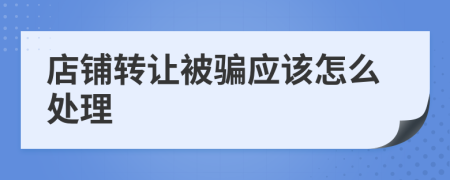 店铺转让被骗应该怎么处理